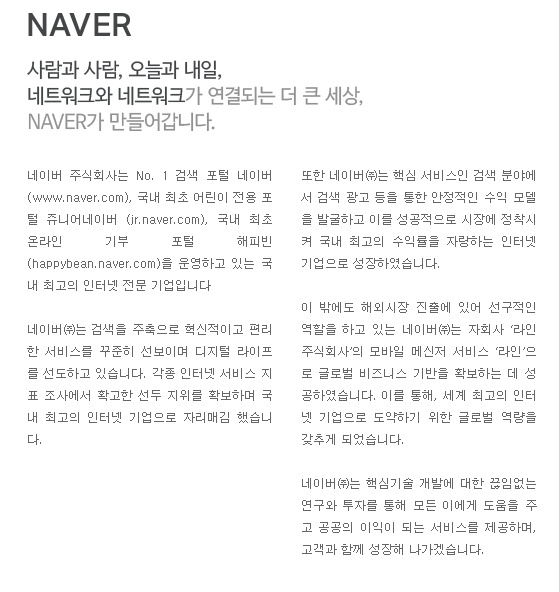 NAVER

사람과 사람, 오늘과 내일,
네트워크와 네트워크가 연결되는 더 큰 세상,
NAVER가 만들어갑니다.

네이버 주식회사는 No. 1 검색 포털 네이버 (www.naver.com), 국내 최초 어린이 전용 포털 쥬니어네이버 (jr.naver.com), 국내 최초 온라인 기부 포털 해피빈 (happybean.naver.com)을 운영하고 있는 국내 최고의 인터넷 전문 기업입니다

네이버㈜는 검색을 주축으로 혁신적이고 편리한 서비스를 꾸준히 선보이며 디지털 라이프를 선도하고 있습니다. 각종 인터넷 서비스 지표 조사에서 확고한 선두 지위를 확보하며 국내 최고의 인터넷 기업으로 자리매김 했습니다.

또한 네이버㈜는 핵심 서비스인 검색 분야에서 검색 광고 등을 통한 안정적인 수익 모델을 발굴하고 이를 성공적으로 시장에 정착시켜 국내 최고의 수익률을 자랑하는 인터넷 기업으로 성장하였습니다.

이 밖에도 해외시장 진출에 있어 선구적인 역할을 하고 있는 네이버㈜는 자회사 '라인 주식회사'의 모바일 메신저 서비스 '라인'으로 글로벌 비즈니스 기반을 확보하는 데 성공하였습니다. 이를 통해, 세계 최고의 인터넷 기업으로 도약하기 위한 글로벌 역량을 갖추게 되었습니다.

네이버㈜는 핵심기술 개발에 대한 끊임없는 연구와 투자를 통해 모든 이에게 도움을 주고 공공의 이익이 되는 서비스를 제공하며, 고객과 함께 성장해 나가겠습니다.